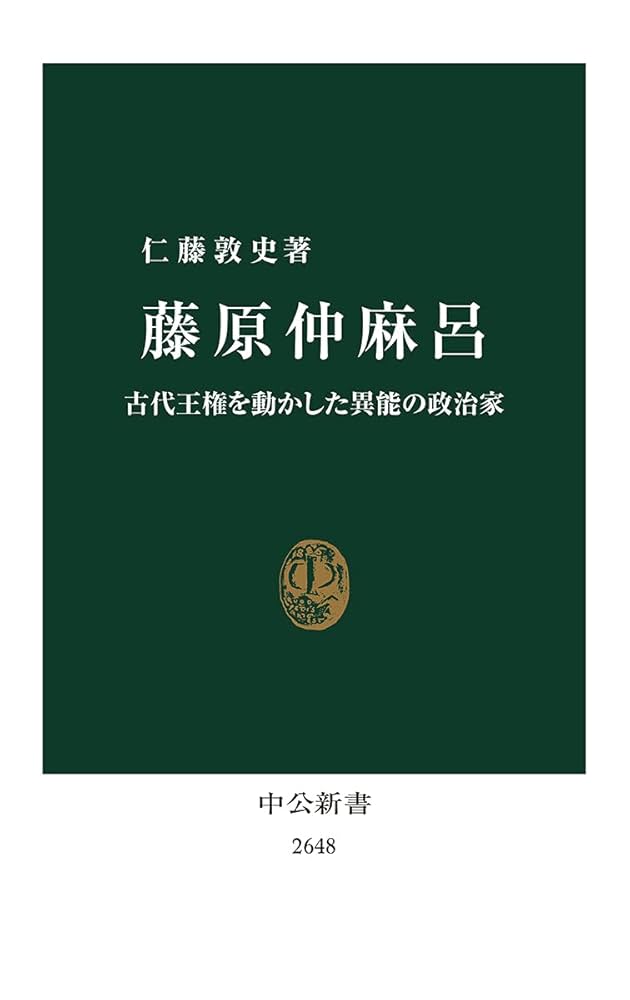 仁藤敦史著

藤原仲麻呂

古代王権を動かした異能の政治家

中公新書

2648